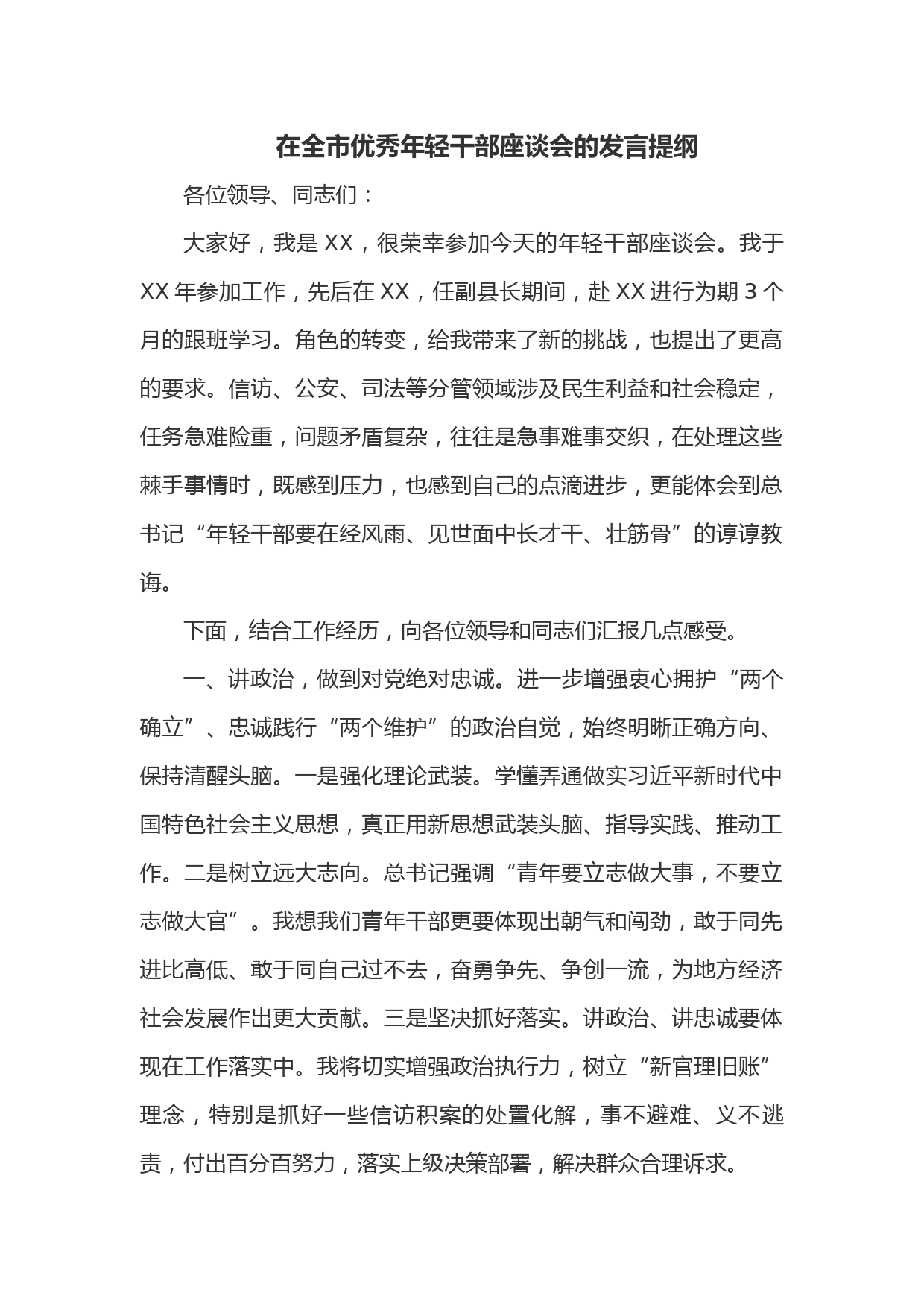 在全市优秀年轻干部座谈会的发言提纲

各位领导、同志们：

大家好，我是 XX，很荣幸参加今天的年轻干部座谈会。我于 XX 年参加工作，先后在 XX，任副县长期间，赴 XX 进行为期 3 个月的跟班学习。角色的转变，给我带来了新的挑战，也提出了更高的要求。信访、公安、司法等分管领域涉及民生利益和社会稳定，任务急难险重，问题矛盾复杂，往往是急事难事交织，在处理这些棘手事情时，既感到压力，也感到自己的点滴进步，更能体会到总书记“年轻干部要在经风雨、见世面中长才干、壮筋骨”的谆谆教诲。

下面，结合工作经历，向各位领导和同志们汇报几点感受。

一、讲政治，做到对党绝对忠诚。进一步增强衷心拥护“两个确立”、忠诚践行“两个维护”的政治自觉，始终明晰正确方向、保持清醒头脑。一是强化理论武装。学懂弄通做实习近平新时代中国特色社会主义思想，真正用新思想武装头脑、指导实践、推动工作。二是树立远大志向。总书记强调“青年要立志做大事，不要立志做大官”。我想我们青年干部更要体现出朝气和闯劲，敢于同先进比高低、敢于同自己过不去，奋勇争先、争创一流，为地方经济社会发展作出更大贡献。三是坚决抓好落实。讲政治、讲忠诚要体现在工作落实中。我将切实增强政治执行力，树立“新官理旧账”理念，特别是抓好一些信访积案的处置化解，事不避难、义不逃责，付出百分百努力，落实上级决策部署，解决群众合理诉求。